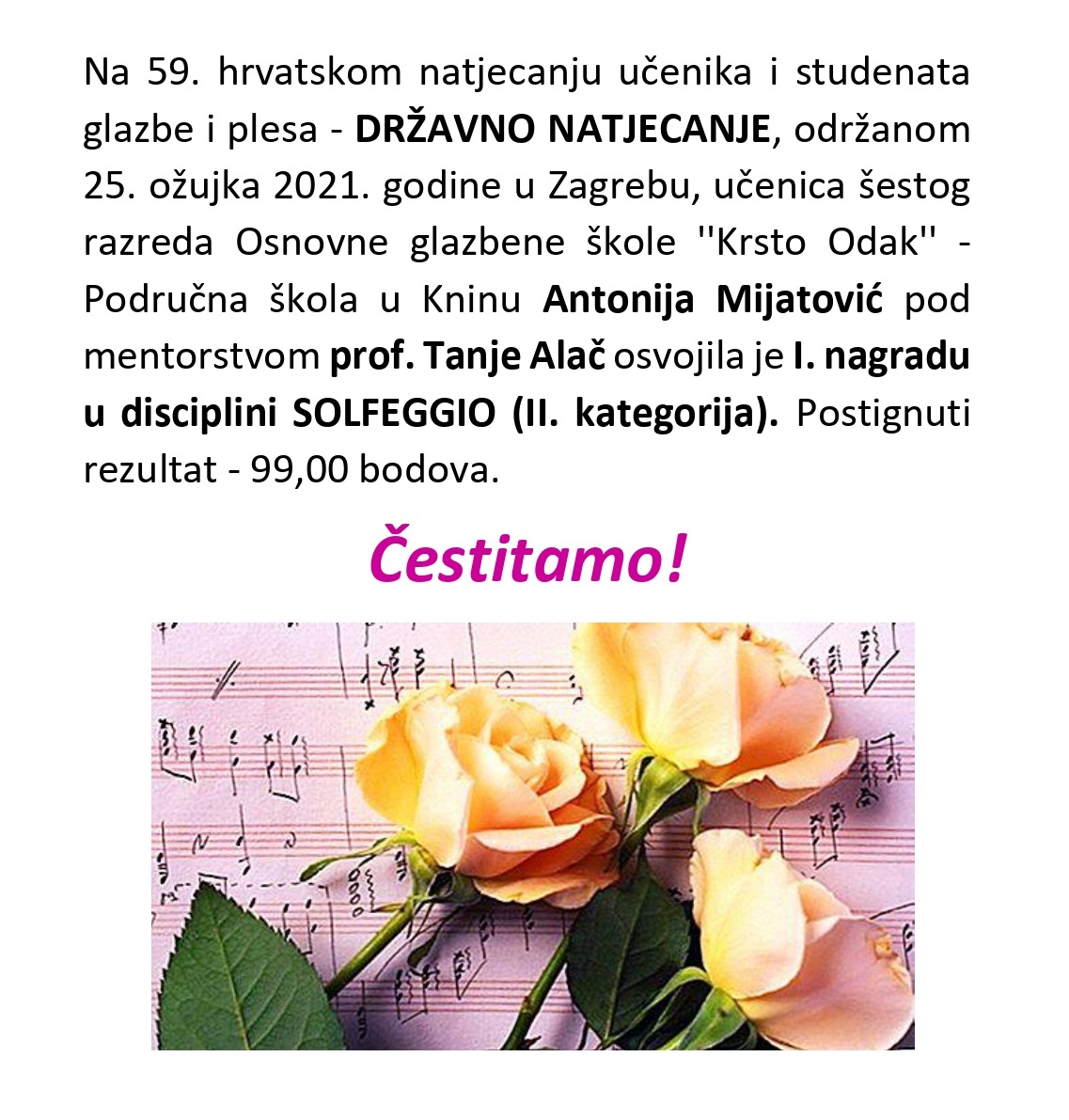 Na 59. hrvatskom natjecanju učenika i studenata glazbe i plesa - DRŽAVNO NATJECANJE, održanom 25. ožujka 2021. godine u Zagrebu, učenica šestog razreda Osnovne glazbene škole ''Krsto Odak'' - Područna škola u Kninu Antonija Mijatović pod mentorstvom prof. Tanje Alač osvojila je I. nagradu u disciplini SOLFEGGIO (II. kategorija). Postignuti rezultat - 99,00 bodova.

Čestitamo!